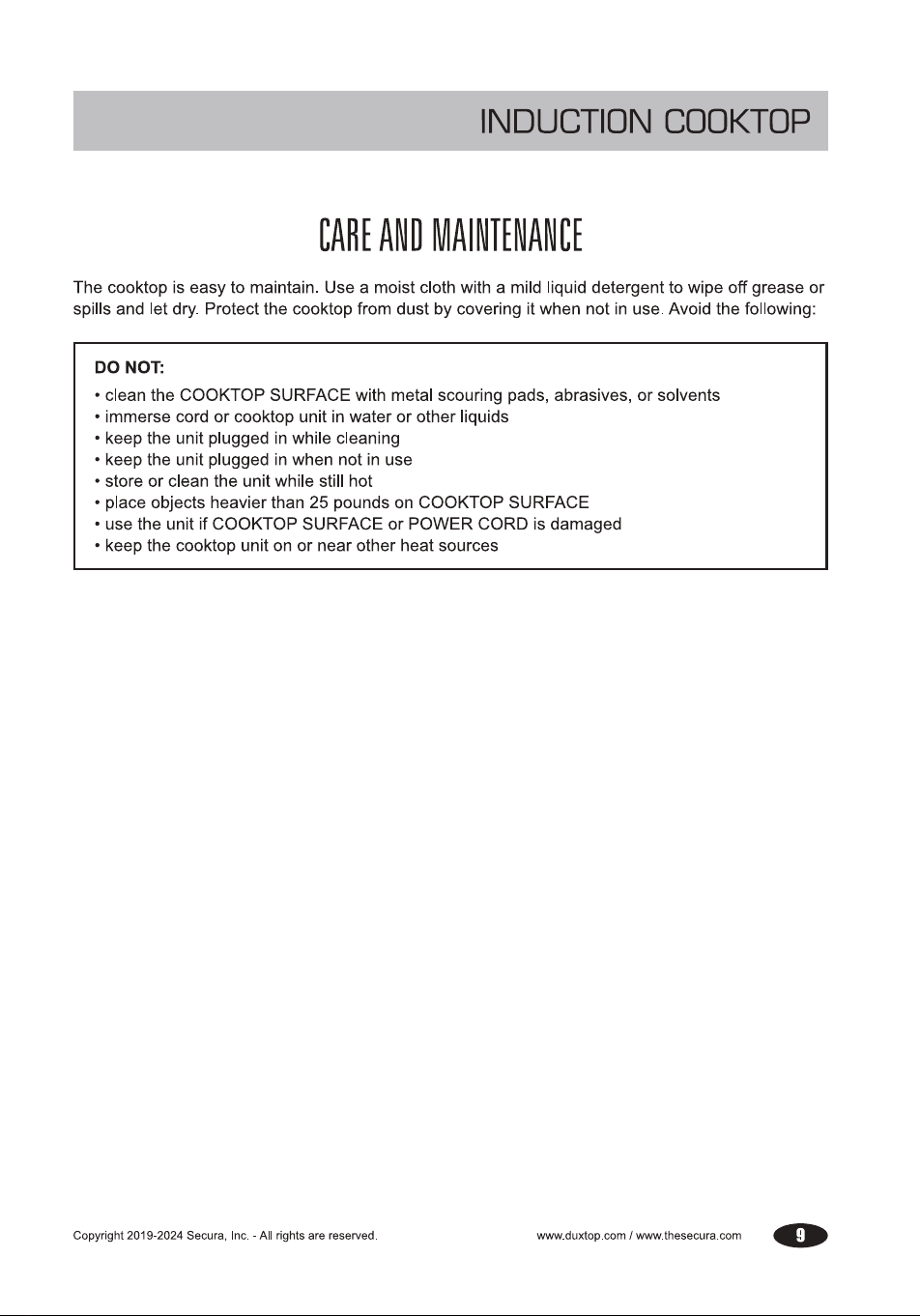 INDUCTION COOKTOP

CARE AND MAINTENANCE

The cooktop is easy to maintain. Use a moist cloth with a mild liquid detergent to wipe off grease or spills and let dry. Protect the cooktop from dust by covering it when not in use. Avoid the following:

DO NOT:
• clean the COOKTOP SURFACE with metal scouring pads, abrasives, or solvents
• immerse cord or cooktop unit in water or other liquids
• keep the unit plugged in while cleaning
• keep the unit plugged in when not in use
• store or clean the unit while still hot
• place objects heavier than 25 pounds on COOKTOP SURFACE
• use the unit if COOKTOP SURFACE or POWER CORD is damaged
• keep the cooktop unit on or near other heat sources

Copyright 2019-2024 Secura, Inc. - All rights are reserved.

www.duxtop.com / www.thesecura.com

9